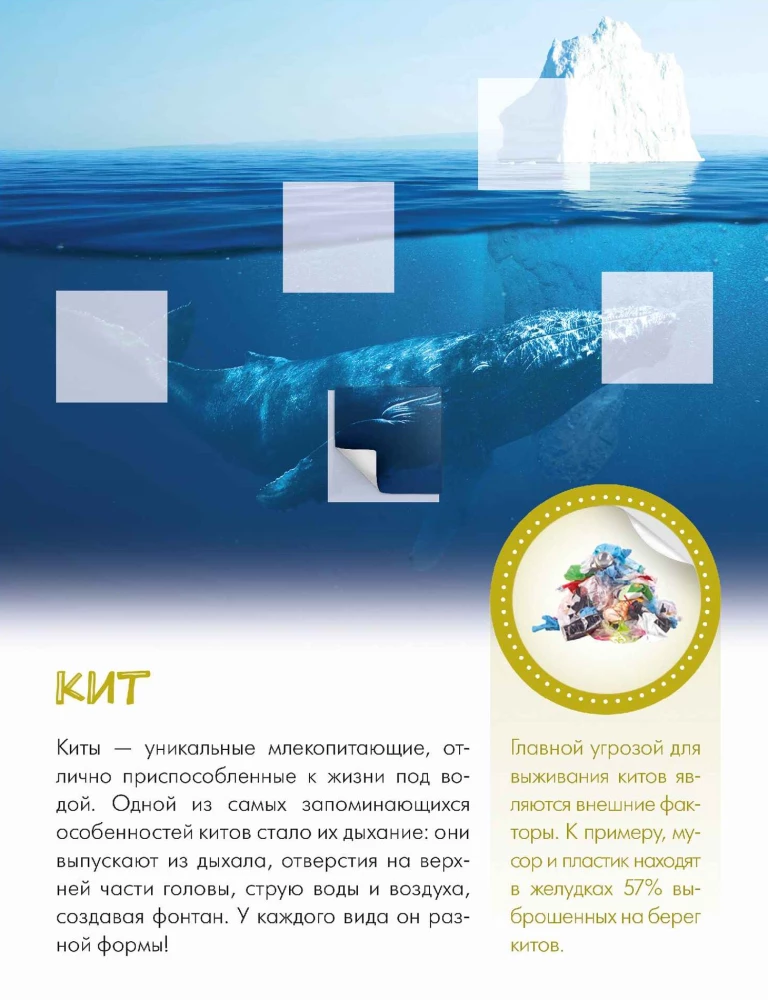 КИТ

Киты — уникальные млекопитающие, отлично приспособленные к жизни под водой. Одной из самых запоминающихся особенностей китов стало их дыхание: они выпускают из дыхала, отверстия на верхней части головы, струю воды и воздуха, создавая фонтан. У каждого вида он разной формы!

Главной угрозой для выживания китов являются внешние факторы. К примеру, мусор и пластик находят в желудках 57% выброшенных на берег китов.